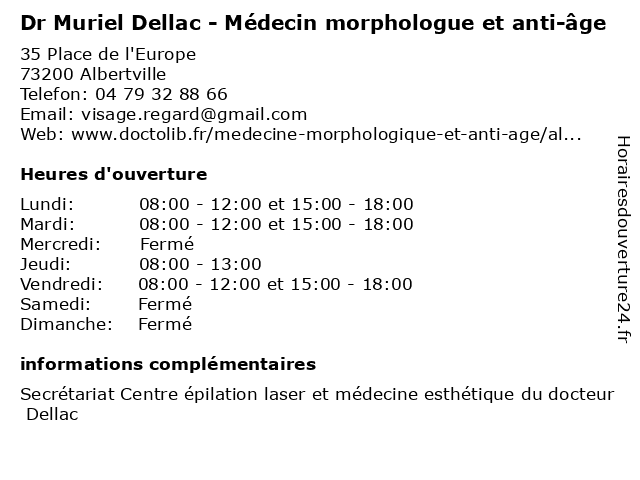 Dr Muriel Dellac - Médecin morphologue et anti-âge

35 Place de l'Europe
73200 Albertville
Telefon: 04 79 32 88 66
Email: visage.regard@gmail.com
Web: www.doctolib.fr/medecine-morphologique-et-anti-age/al...

Heures d'ouverture

| | |
|---|---|
| Lundi: | 08:00 - 12:00 et 15:00 - 18:00 |
| Mardi: | 08:00 - 12:00 et 15:00 - 18:00 |
| Mercredi: | Fermé |
| Jeudi: | 08:00 - 13:00 |
| Vendredi: | 08:00 - 12:00 et 15:00 - 18:00 |
| Samedi: | Fermé |
| Dimanche: | Fermé |

informations complémentaires

Secrétariat Centre épilation laser et médecine esthétique du docteur Dellac

Horairesdouverture24.fr